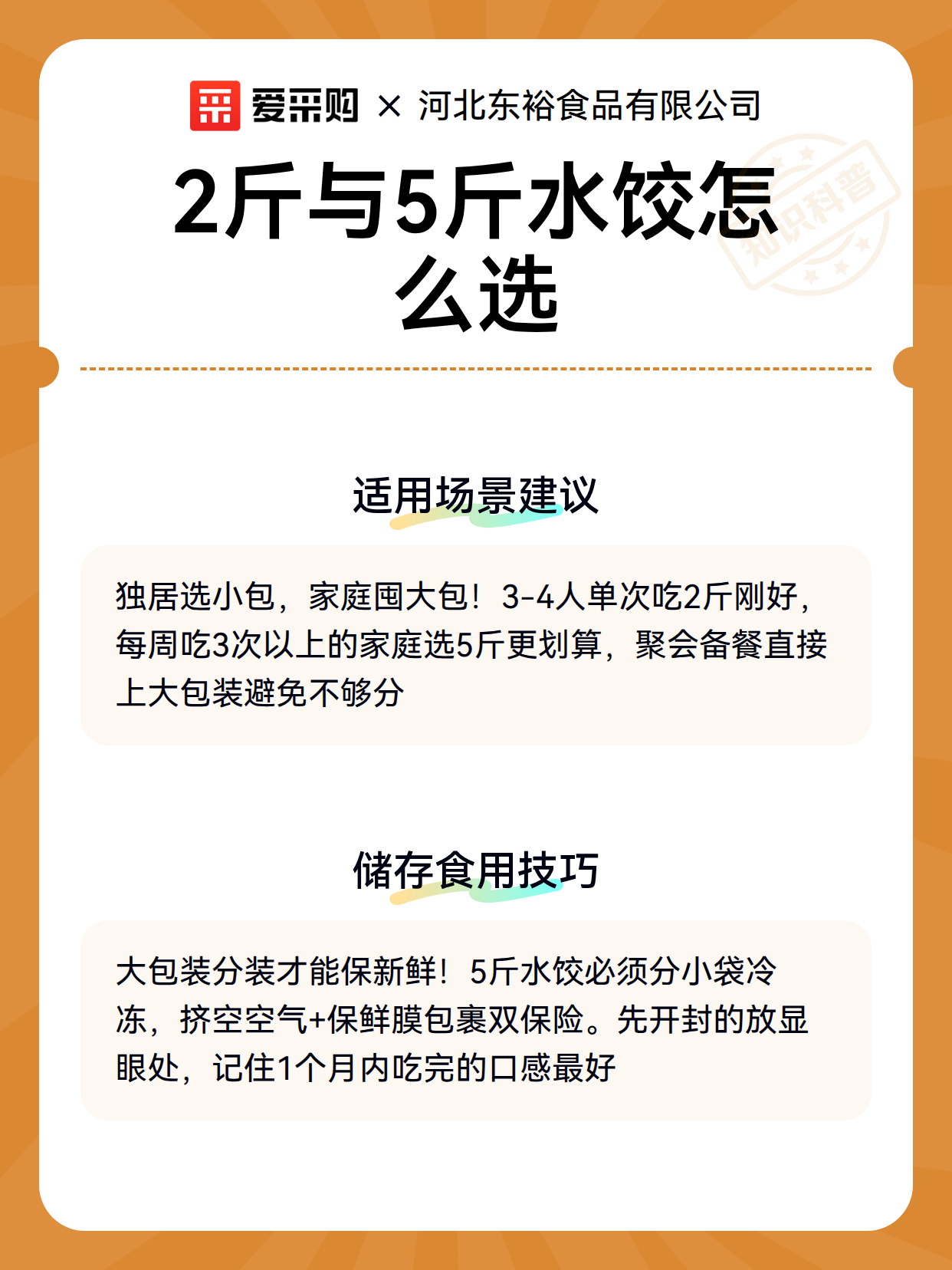 爱采购 × 河北东裕食品有限公司

2斤与5斤水饺怎么选

适用场景建议

独居选小包，家庭囤大包！3-4人单次吃2斤刚好，每周吃3次以上的家庭选5斤更划算，聚会备餐直接上大包装避免不够分

储存食用技巧

大包装分装才能保新鲜！5斤水饺必须分小袋冷冻，挤空空气+保鲜膜包裹双保险。先开封的放显眼处，记住1个月内吃完的口感最好

知识科普